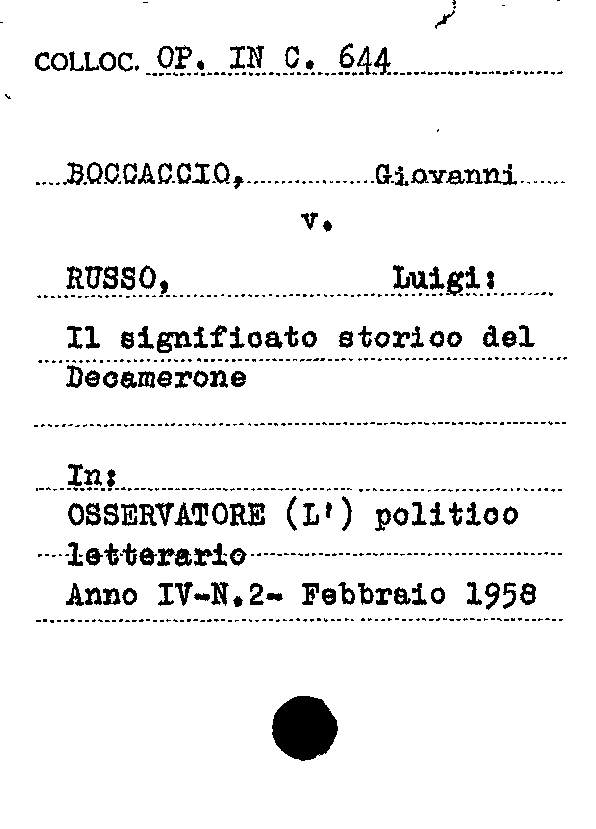 COLLOC. OP. IN C. 644

BOCCACCIO, Giovanni

v.

RUSSO, Luigi:

Il significato storico del Decamerone

In:
OSSERVATORE (L') politico letterario
Anno IV-N.2- Febbraio 1958